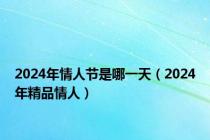 2024年情人节是哪一天（2024年精品情人）